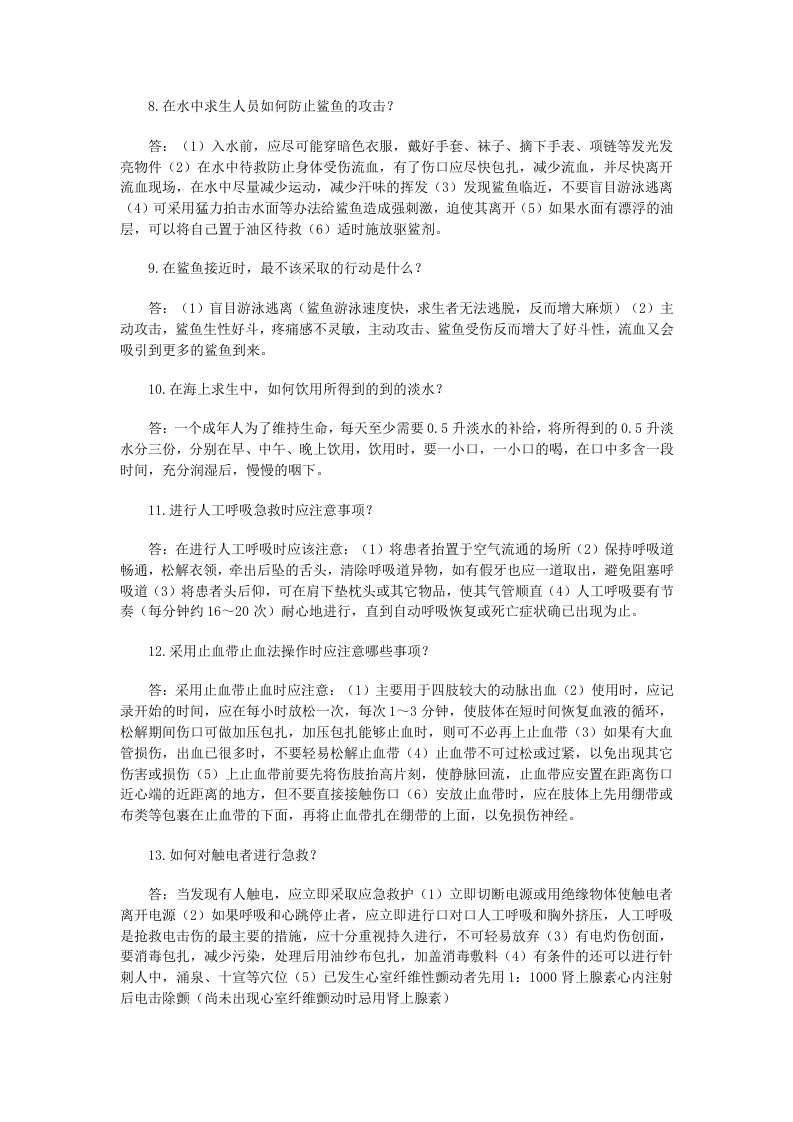 8.在水中求生人员如何防止鲨鱼的攻击？

答：（1）入水前，应尽可能穿暗色衣服，戴好手套、袜子、摘下手表、项链等发光发亮物件（2）在水中待救防止身体受伤流血，有了伤口应尽快包扎，减少流血，并尽快离开流血现场，在水中尽量减少运动，减少汗味的挥发（3）发现鲨鱼临近，不要盲目游泳逃离（4）可采用猛力拍击水面等办法给鲨鱼造成强刺激，迫使其离开（5）如果水面有漂浮的油层，可以将自己置于油区待救（6）适时施放驱鲨剂。

9.在鲨鱼接近时，最不该采取的行动是什么？

答：（1）盲目游泳逃离（鲨鱼游泳速度快，求生者无法逃脱，反而增大麻烦）（2）主动攻击，鲨鱼生性好斗，疼痛感不灵敏，主动攻击、鲨鱼受伤反而增大了好斗性，流血又会吸引到更多的鲨鱼到来。

10.在海上求生中，如何饮用所得到的到的淡水？

答：一个成年人为了维持生命，每天至少需要0.5升淡水的补给，将所得到的0.5升淡水分三份，分别在早、中午、晚上饮用，饮用时，要一小口，一小口的喝，在口中多含一段时间，充分润湿后，慢慢的咽下。

11.进行人工呼吸急救时应注意事项？

答：在进行人工呼吸时应该注意：（1）将患者抬置于空气流通的场所（2）保持呼吸道畅通，松解衣领，牵出后坠的舌头，清除呼吸道异物，如有假牙也应一道取出，避免阻塞呼吸道（3）将患者头后仰，可在肩下垫枕头或其它物品，使其气管顺直（4）人工呼吸要有节奏（每分钟约16～20次）耐心地进行，直到自动呼吸恢复或死亡症状确已出现为止。

12.采用止血带止血法操作时应注意哪些事项？

答：采用止血带止血时应注意：（1）主要用于四肢较大的动脉出血（2）使用时，应记录开始的时间，应在每小时放松一次，每次1～3分钟，使肢体在短时间恢复血液的循环，松解期间伤口可做加压包扎，加压包扎能够止血时，则可不必再上止血带（3）如果有大血管损伤，出血已很多时，不要轻易松解止血带（4）止血带不可过松或过紧，以免出现其它伤害或损伤（5）上止血带前要先将伤肢抬高片刻，使静脉回流，止血带应安置在距离伤口近心端的近距离的地方，但不要直接接触伤口（6）安放止血带时，应在肢体上先用绷带或布类等包裹在止血带的下面，再将止血带扎在绷带的上面，以免损伤神经。

13.如何对触电者进行急救？

答：当发现有人触电，应立即采取应急救护（1）立即切断电源或用绝缘物体使触电者离开电源（2）如果呼吸和心跳停止者，应立即进行口对口人工呼吸和胸外挤压，人工呼吸是抢救电击伤的最主要的措施，应十分重视持久进行，不可轻易放弃（3）有电灼伤创面，要消毒包扎，减少污染，处理后用油纱布包扎，加盖消毒敷料（4）有条件的还可以进行针刺人中，涌泉、十宣等穴位（5）已发生心室纤维性颤动者先用1：1000肾上腺素心内注射后电击除颤（尚未出现心室纤维颤动时忌用肾上腺素）